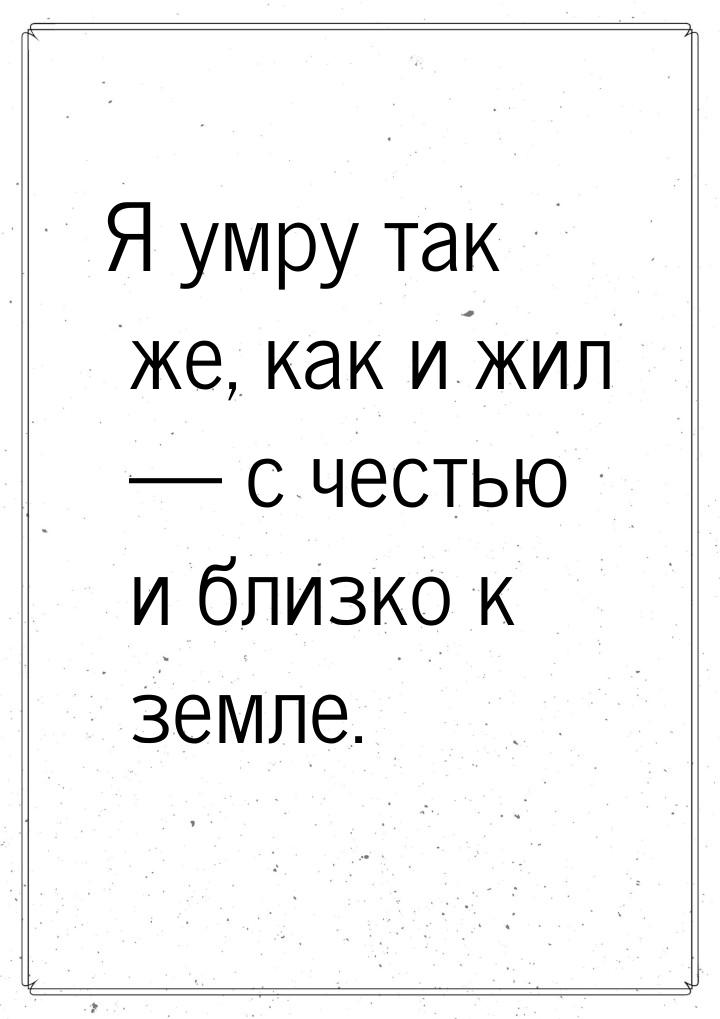 Я умру так же, как и жил — с честью и близко к земле.